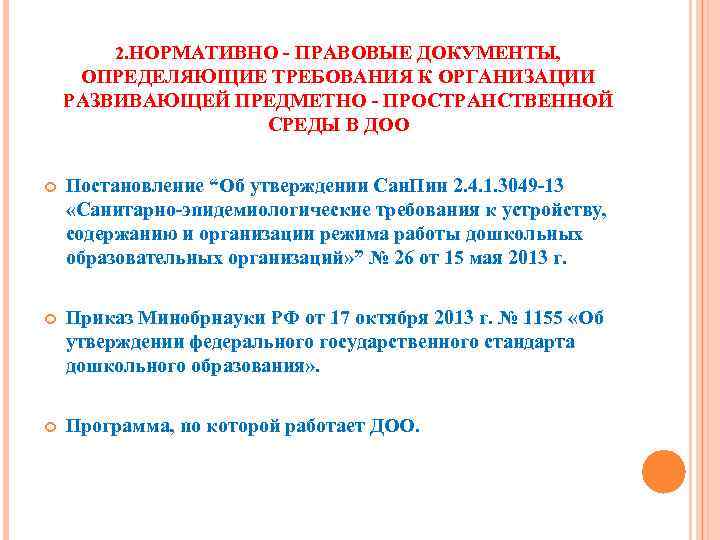 2.НОРМАТИВНО - ПРАВОВЫЕ ДОКУМЕНТЫ, ОПРЕДЕЛЯЮЩИЕ ТРЕБОВАНИЯ К ОРГАНИЗАЦИИ РАЗВИВАЮЩЕЙ ПРЕДМЕТНО - ПРОСТРАНСТВЕННОЙ СРЕДЫ В ДОО

Постановление “Об утверждении СанПин 2.4.1.3049-13 «Санитарно-эпидемиологические требования к устройству, содержанию и организации режима работы дошкольных образовательных организаций»” № 26 от 15 мая 2013 г.

Приказ Минобрнауки РФ от 17 октября 2013 г. № 1155 «Об утверждении федерального государственного стандарта дошкольного образования».

Программа, по которой работает ДОО.